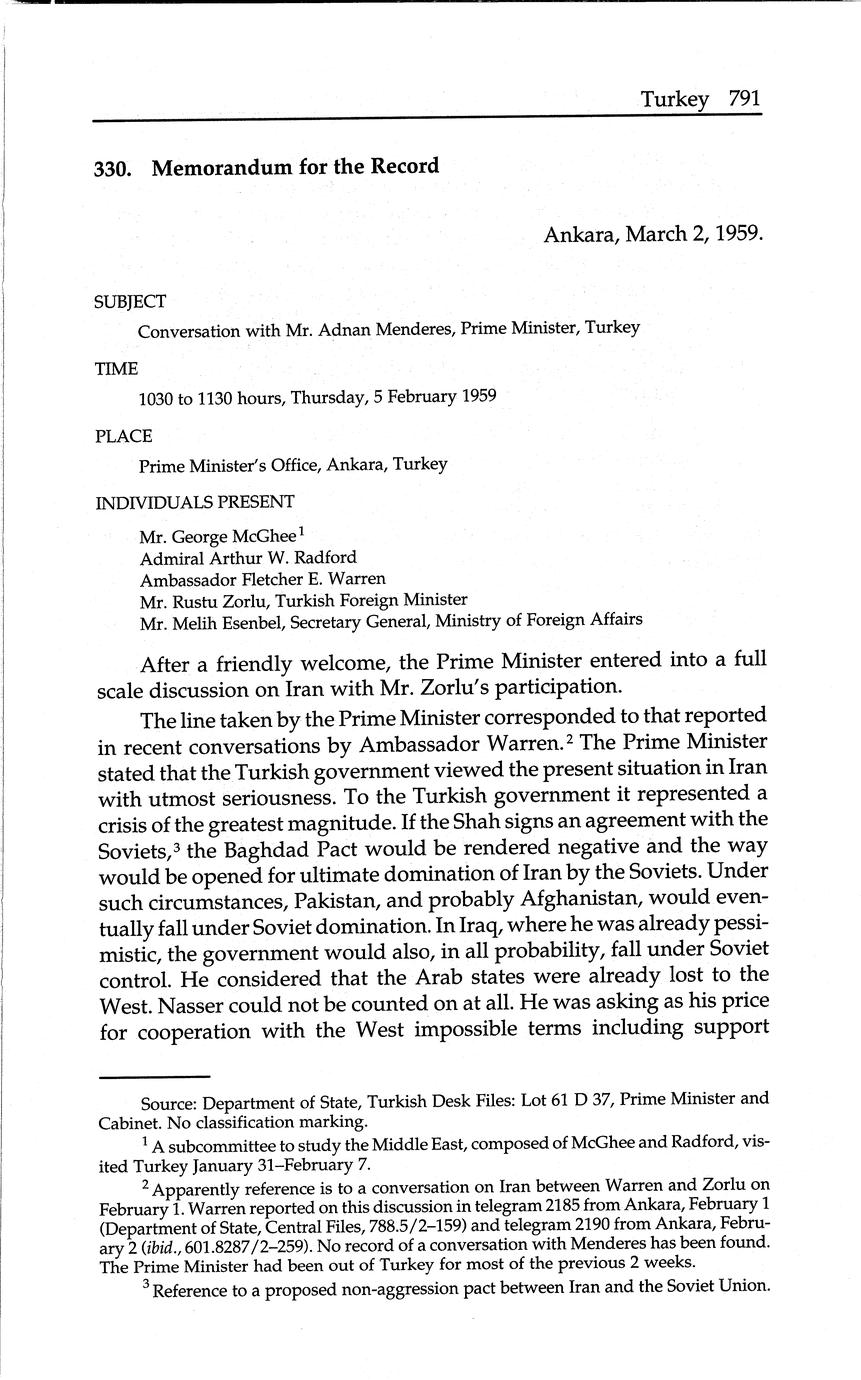 Turkey 791

330. Memorandum for the Record

Ankara, March 2, 1959.

SUBJECT

Conversation with Mr. Adnan Menderes, Prime Minister, Turkey

TIME

1030 to 1130 hours, Thursday, 5 February 1959

PLACE

Prime Minister's Office, Ankara, Turkey

INDIVIDUALS PRESENT

Mr. George McGhee$^1$
Admiral Arthur W. Radford
Ambassador Fletcher E. Warren
Mr. Rustu Zorlu, Turkish Foreign Minister
Mr. Melih Esenbel, Secretary General, Ministry of Foreign Affairs

After a friendly welcome, the Prime Minister entered into a full scale discussion on Iran with Mr. Zorlu's participation.

The line taken by the Prime Minister corresponded to that reported in recent conversations by Ambassador Warren.$^2$ The Prime Minister stated that the Turkish government viewed the present situation in Iran with utmost seriousness. To the Turkish government it represented a crisis of the greatest magnitude. If the Shah signs an agreement with the Soviets,$^3$ the Baghdad Pact would be rendered negative and the way would be opened for ultimate domination of Iran by the Soviets. Under such circumstances, Pakistan, and probably Afghanistan, would eventually fall under Soviet domination. In Iraq, where he was already pessimistic, the government would also, in all probability, fall under Soviet control. He considered that the Arab states were already lost to the West. Nasser could not be counted on at all. He was asking as his price for cooperation with the West impossible terms including support

Source: Department of State, Turkish Desk Files: Lot 61 D 37, Prime Minister and Cabinet. No classification marking.

$^1$ A subcommittee to study the Middle East, composed of McGhee and Radford, visited Turkey January 31–February 7.

$^2$ Apparently reference is to a conversation on Iran between Warren and Zorlu on February 1. Warren reported on this discussion in telegram 2185 from Ankara, February 1 (Department of State, Central Files, 788.5/2–159) and telegram 2190 from Ankara, February 2 (ibid., 601.8287/2–259). No record of a conversation with Menderes has been found. The Prime Minister had been out of Turkey for most of the previous 2 weeks.

$^3$ Reference to a proposed non-aggression pact between Iran and the Soviet Union.